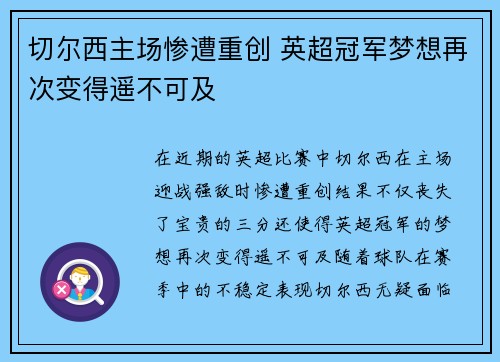 切尔西主场惨遭重创 英超冠军梦想再次变得遥不可及

在近期的英超比赛中切尔西在主场迎战强敌时惨遭重创结果不仅丧失了宝贵的三分还使得英超冠军的梦想再次变得遥不可及随着球队在赛季中的不稳定表现切尔西无疑面临